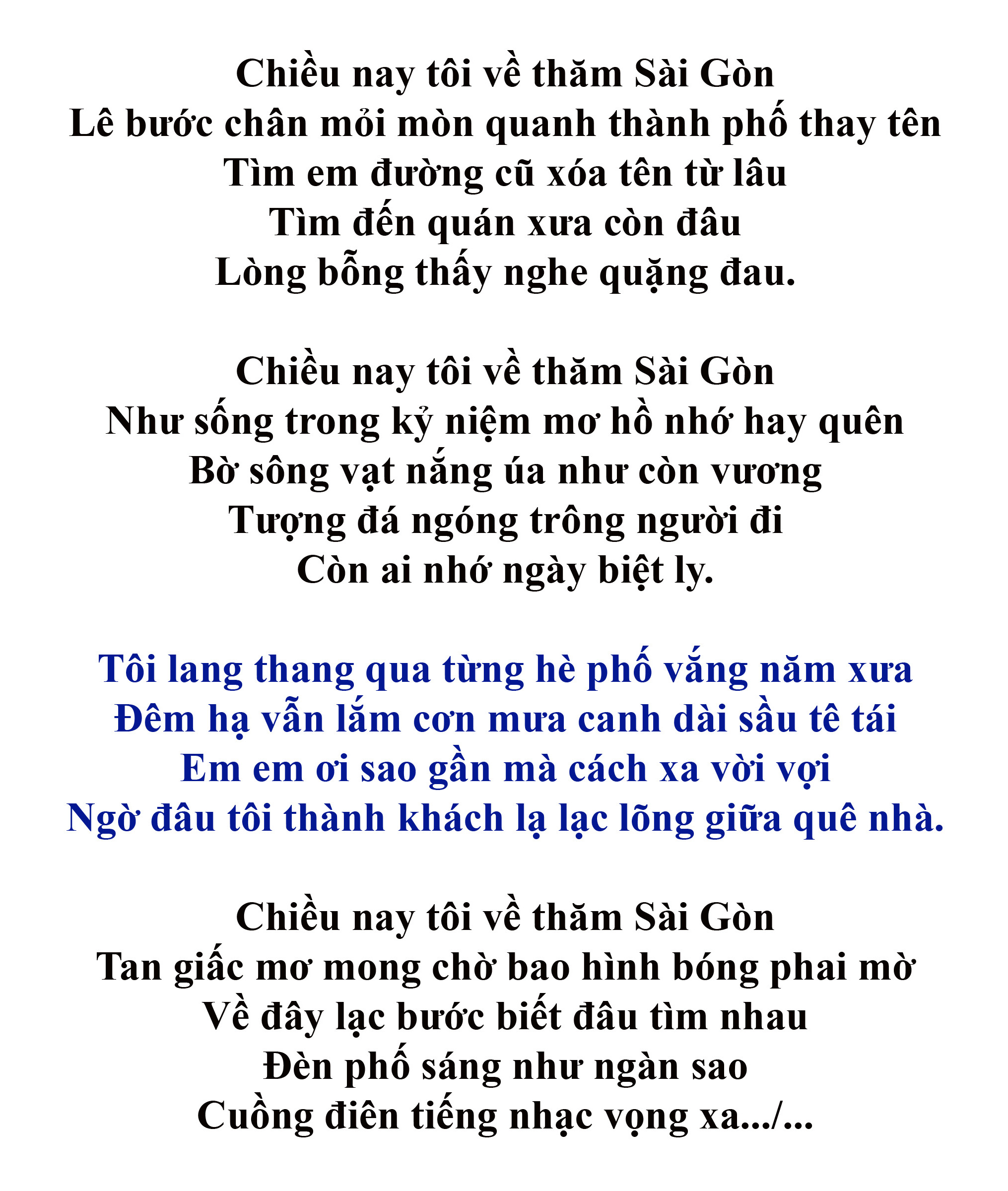 Chiều nay tôi về thăm Sài Gòn
Lê bước chân mỏi mòn quanh thành phố thay tên
Tìm em đường cũ xóa tên từ lâu
Tìm đến quán xưa còn đâu
Lòng bỗng thấy nghe quặng đau.

Chiều nay tôi về thăm Sài Gòn
Như sống trong kỷ niệm mơ hồ nhớ hay quên
Bờ sông vạt nắng úa như còn vương
Tượng đá ngóng trông người đi
Còn ai nhớ ngày biệt ly.

Tôi lang thang qua từng hè phố vắng năm xưa
Đêm hạ vẫn lắm cơn mưa canh dài sầu tê tái
Em em ơi sao gần mà cách xa vời vợi
Ngờ đâu tôi thành khách lạ lạc lõng giữa quê nhà.

Chiều nay tôi về thăm Sài Gòn
Tan giấc mơ mong chờ bao hình bóng phai mờ
Về đây lạc bước biết đâu tìm nhau
Đèn phố sáng như ngàn sao
Cuồng điên tiếng nhạc vọng xa.../...